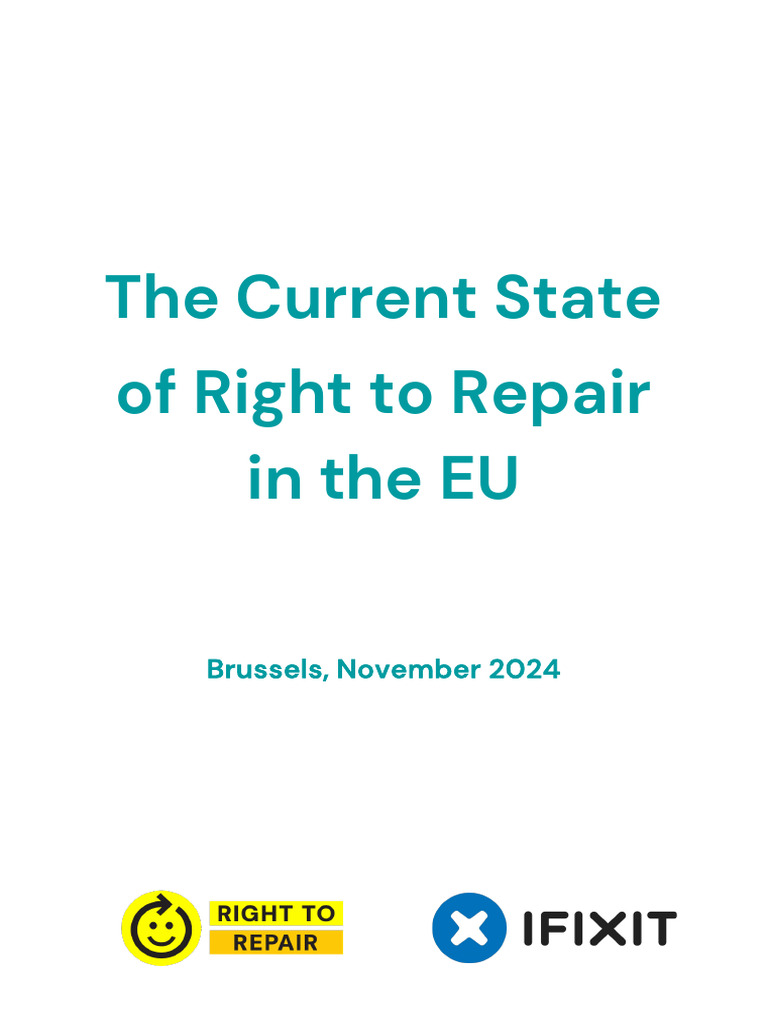 The Current State of Right to Repair in the EU

Brussels, November 2024

RIGHT TO REPAIR

IFIXIT